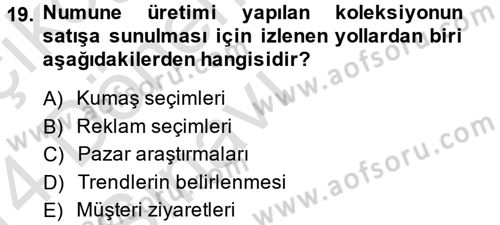 19. Numune üretimi yapılan koleksiyonun satışa sunulması için izlenen yollardan biri aşağıdakilerden hangisidir?

A) Kumaş seçimleri
B) Reklam seçimleri
C) Pazar araştırmaları
D) Trendlerin belirlenmesi
E) Müşteri ziyaretleri

www.aofsoru.com
www.aofsoru.com
www.aofsoru.com